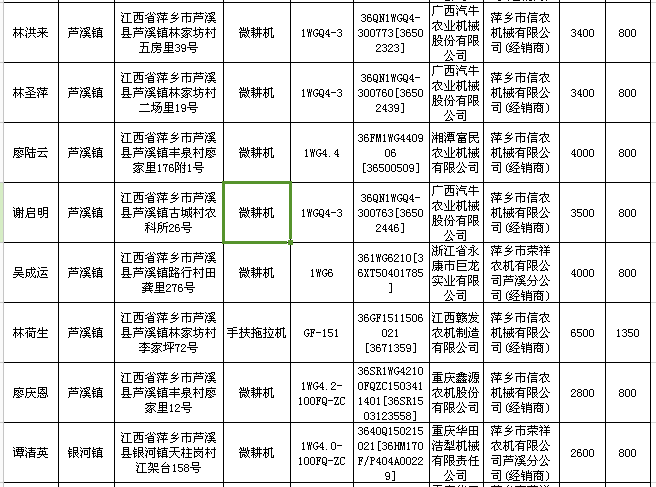 | 林洪来 | 芦溪镇 | 江西省萍乡市芦溪县芦溪镇林家坊村五房里39号 | 微耕机 | 1WGQ4-3 | 36QN1WGQ4-300773[36502323] | 广西汽牛农业机械股份有限公司 | 萍乡市信农机械有限公司(经销商) | 3400 | 800 |
|---|---|---|---|---|---|---|---|---|---|
| 林圣萍 | 芦溪镇 | 江西省萍乡市芦溪县芦溪镇林家坊村二场里19号 | 微耕机 | 1WGQ4-3 | 36QN1WGQ4-300760[36502439] | 广西汽牛农业机械股份有限公司 | 萍乡市信农机械有限公司(经销商) | 3400 | 800 |
| 廖陆云 | 芦溪镇 | 江西省萍乡市芦溪县芦溪镇丰泉村廖家里176附1号 | 微耕机 | 1WG4.4 | 36FM1WG440906[36500509] | 湘潭富民农业机械有限公司 | 萍乡市信农机械有限公司(经销商) | 4000 | 800 |
| 谢启明 | 芦溪镇 | 江西省萍乡市芦溪县芦溪镇古城村农科所26号 | 微耕机 | 1WGQ4-3 | 36QN1WGQ4-300763[36502446] | 广西汽牛农业机械股份有限公司 | 萍乡市信农机械有限公司(经销商) | 3500 | 800 |
| 吴成运 | 芦溪镇 | 江西省萍乡市芦溪县芦溪镇路行村田龚里276号 | 微耕机 | 1WG6 | 361WG6210[36XT50401785] | 浙江省永康市巨龙实业有限公司 | 萍乡市荣祥农机有限公司芦溪分公司(经销商) | 4000 | 800 |
| 林荷生 | 芦溪镇 | 江西省萍乡市芦溪县芦溪镇林家坊村李家坪72号 | 手扶拖拉机 | GF-151 | 36GF1511506021[3671359] | 江西赣发农机制造有限公司 | 萍乡市信农机械有限公司(经销商) | 6500 | 1350 |
| 廖庆恩 | 芦溪镇 | 江西省萍乡市芦溪县芦溪镇丰泉村廖家里12号 | 微耕机 | 1WG4.2-100FQ-ZC | 36SR1WG42100FQZC1503411401[36SR1503123558] | 重庆鑫源农机股份有限公司 | 萍乡市信农机械有限公司(经销商) | 2800 | 800 |
| 谭洁英 | 银河镇 | 江西省萍乡市芦溪县银河镇天柱岗村江架台158号 | 微耕机 | 1WG4.0-100FQ-ZC | 3640Q150215021[36HM170F/P404A00229] | 重庆华田浩犁机械有限责任公司 | 萍乡市荣祥农机有限公司芦溪分公司(经销商) | 2600 | 800 |